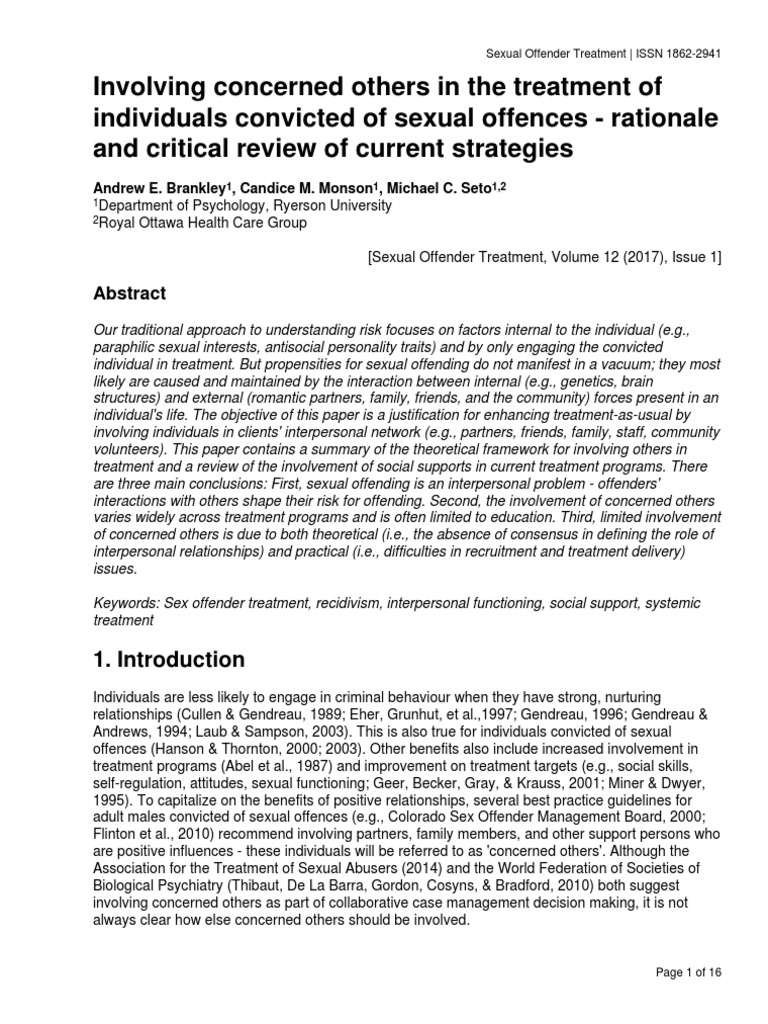 Sexual Offender Treatment | ISSN 1862-2941

Involving concerned others in the treatment of individuals convicted of sexual offences - rationale and critical review of current strategies

Andrew E. Brankley$^1$, Candice M. Monson$^1$, Michael C. Seto$^{1,2}$
$^1$Department of Psychology, Ryerson University
$^2$Royal Ottawa Health Care Group

[Sexual Offender Treatment, Volume 12 (2017), Issue 1]

Abstract

Our traditional approach to understanding risk focuses on factors internal to the individual (e.g., paraphilic sexual interests, antisocial personality traits) and by only engaging the convicted individual in treatment. But propensities for sexual offending do not manifest in a vacuum; they most likely are caused and maintained by the interaction between internal (e.g., genetics, brain structures) and external (romantic partners, family, friends, and the community) forces present in an individual's life. The objective of this paper is a justification for enhancing treatment-as-usual by involving individuals in clients' interpersonal network (e.g., partners, friends, family, staff, community volunteers). This paper contains a summary of the theoretical framework for involving others in treatment and a review of the involvement of social supports in current treatment programs. There are three main conclusions: First, sexual offending is an interpersonal problem - offenders' interactions with others shape their risk for offending. Second, the involvement of concerned others varies widely across treatment programs and is often limited to education. Third, limited involvement of concerned others is due to both theoretical (i.e., the absence of consensus in defining the role of interpersonal relationships) and practical (i.e., difficulties in recruitment and treatment delivery) issues.

Keywords: Sex offender treatment, recidivism, interpersonal functioning, social support, systemic treatment

1. Introduction

Individuals are less likely to engage in criminal behaviour when they have strong, nurturing relationships (Cullen & Gendreau, 1989; Eher, Grunhut, et al.,1997; Gendreau, 1996; Gendreau & Andrews, 1994; Laub & Sampson, 2003). This is also true for individuals convicted of sexual offences (Hanson & Thornton, 2000; 2003). Other benefits also include increased involvement in treatment programs (Abel et al., 1987) and improvement on treatment targets (e.g., social skills, self-regulation, attitudes, sexual functioning; Geer, Becker, Gray, & Krauss, 2001; Miner & Dwyer, 1995). To capitalize on the benefits of positive relationships, several best practice guidelines for adult males convicted of sexual offences (e.g., Colorado Sex Offender Management Board, 2000; Flinton et al., 2010) recommend involving partners, family members, and other support persons who are positive influences - these individuals will be referred to as 'concerned others'. Although the Association for the Treatment of Sexual Abusers (2014) and the World Federation of Societies of Biological Psychiatry (Thibaut, De La Barra, Gordon, Cosyns, & Bradford, 2010) both suggest involving concerned others as part of collaborative case management decision making, it is not always clear how else concerned others should be involved.

Page 1 of 16